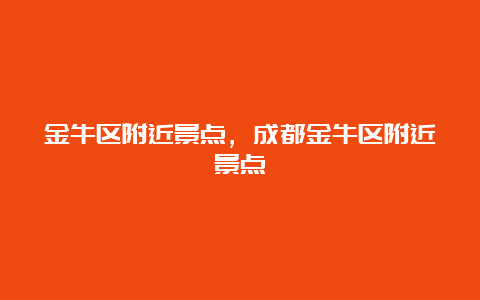 金牛区附近景点，成都金牛区附近景点